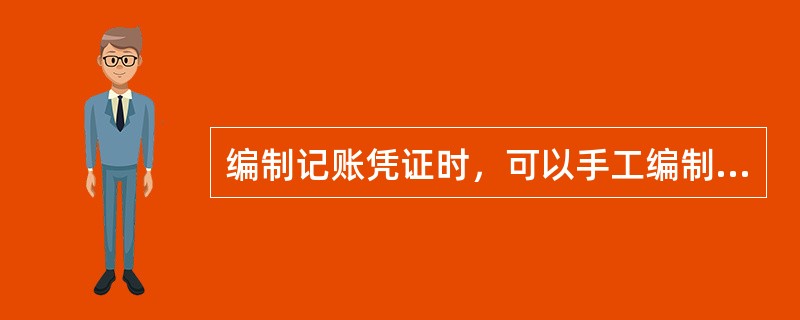 编制记账凭证时，可以手工编制...